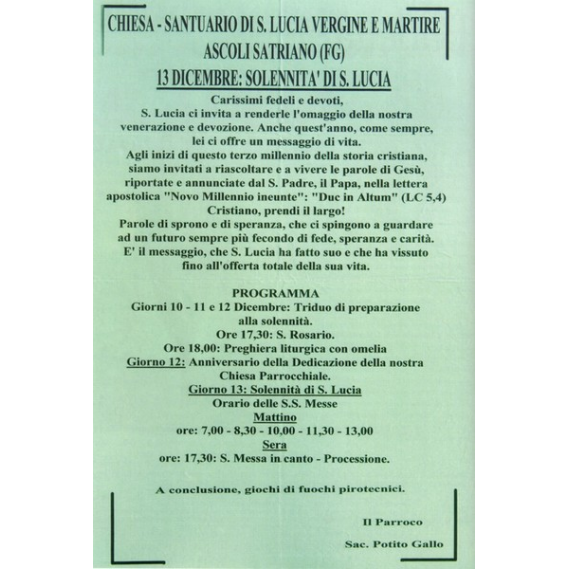 CHIESA - SANTUARIO DI S. LUCIA VERGINE E MARTIRE
ASCOLI SATRIANO (FG)
13 DICEMBRE: SOLENNITA' DI S. LUCIA

Carissimi fedeli e devoti,
S. Lucia ci invita a renderle l'omaggio della nostra venerazione e devozione. Anche quest'anno, come sempre, lei ci offre un messaggio di vita.
Agli inizi di questo terzo millennio della storia cristiana, siamo invitati a riascoltare e a vivere le parole di Gesù, riportate e annunciate dal S. Padre, il Papa, nella lettera apostolica "Novo Millennio ineunte": "Duc in Altum" (LC 5,4) Cristiano, prendi il largo!
Parole di sprono e di speranza, che ci spingono a guardare ad un futuro sempre più fecondo di fede, speranza e carità. E' il messaggio, che S. Lucia ha fatto suo e che ha vissuto fino all'offerta totale della sua vita.

PROGRAMMA
Giorni 10 - 11 e 12 Dicembre: Triduo di preparazione alla solennità.
Ore 17,30: S. Rosario.
Ore 18,00: Preghiera liturgica con omelia
Giorno 12: Anniversario della Dedicazione della nostra Chiesa Parrocchiale.
Giorno 13: Solennità di S. Lucia
Orario delle S.S. Messe
Mattino
ore: 7,00 - 8,30 - 10,00 - 11,30 - 13,00
Sera
ore: 17,30: S. Messa in canto - Processione.

A conclusione, giochi di fuochi pirotecnici.

Il Parroco
Sac. Potito Gallo